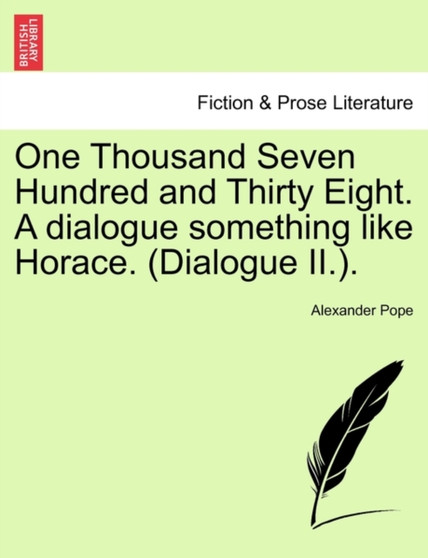 BRITISH LIBRARY

Fiction & Prose Literature

One Thousand Seven Hundred and Thirty Eight. A dialogue something like Horace. (Dialogue II.).

Alexander Pope